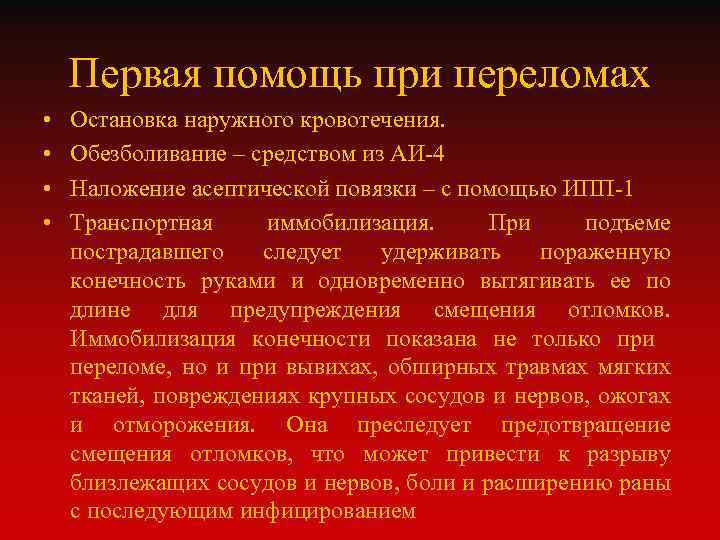 Первая помощь при переломах

• Остановка наружного кровотечения.
• Обезболивание – средством из АИ-4
• Наложение асептической повязки – с помощью ИПП-1
• Транспортная иммобилизация. При подъеме пострадавшего следует удерживать пораженную конечность руками и одновременно вытягивать ее по длине для предупреждения смещения отломков. Иммобилизация конечности показана не только при переломе, но и при вывихах, обширных травмах мягких тканей, повреждениях крупных сосудов и нервов, ожогах и отморожения. Она преследует предотвращение смещения отломков, что может привести к разрыву близлежащих сосудов и нервов, боли и расширению раны с последующим инфицированием